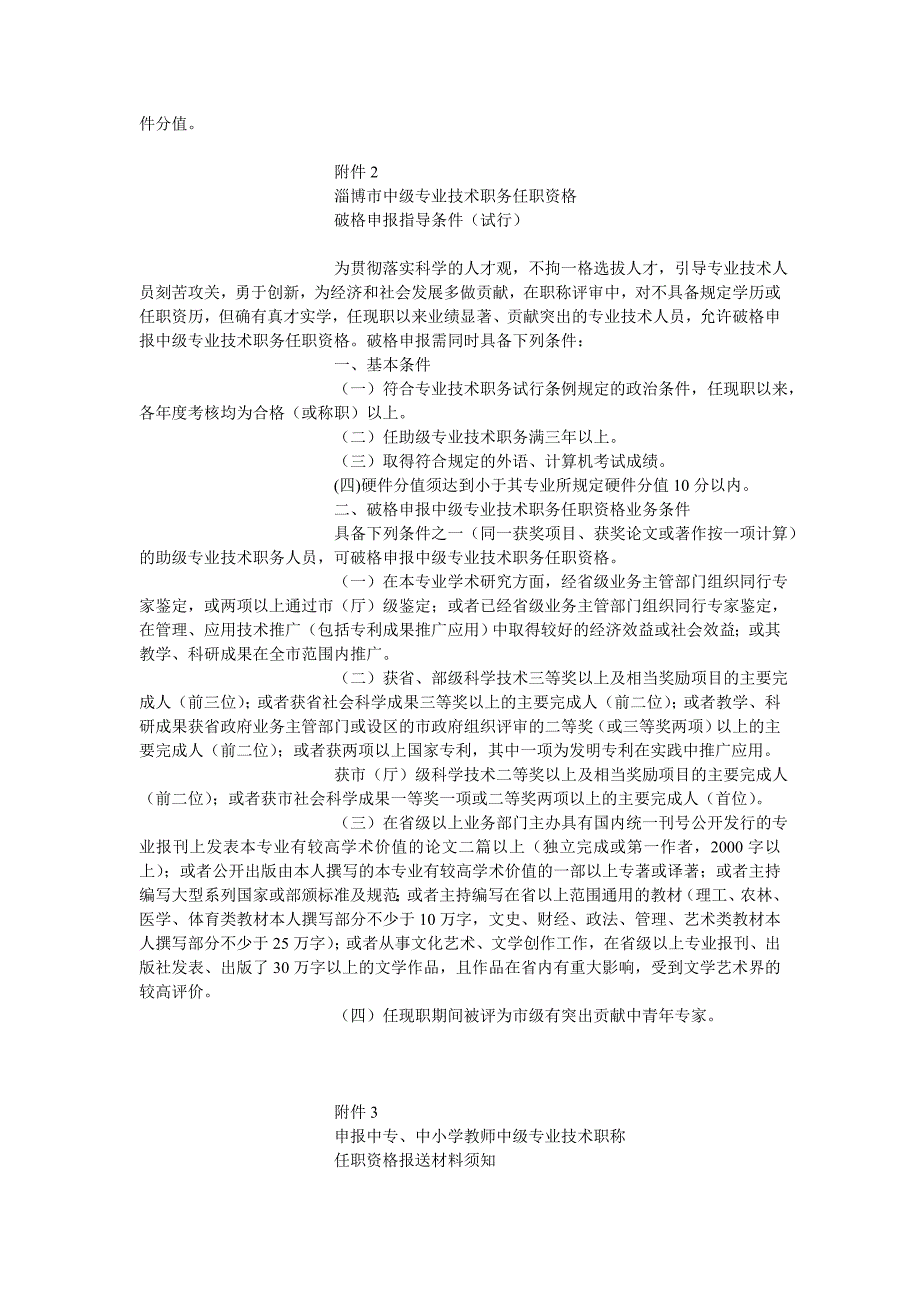 件分值。

附件 2
淄博市中级专业技术职务任职资格
破格申报指导条件（试行）

为贯彻落实科学的人才观，不拘一格选拔人才，引导专业技术人员刻苦攻关，勇于创新，为经济和社会发展多做贡献，在职称评审中，对不具备规定学历或任职资历，但确有真才实学，任现职以来业绩显著、贡献突出的专业技术人员，允许破格申报中级专业技术职务任职资格。破格申报需同时具备下列条件：

一、基本条件

（一）符合专业技术职务试行条例规定的政治条件，任现职以来，各年度考核均为合格（或称职）以上。

（二）任助级专业技术职务满三年以上。

（三）取得符合规定的外语、计算机考试成绩。

(四)硬件分值须达到小于其专业所规定硬件分值 10 分以内。

二、破格申报中级专业技术职务任职资格业务条件

具备下列条件之一（同一获奖项目、获奖论文或著作按一项计算）的助级专业技术职务人员，可破格申报中级专业技术职务任职资格。

（一）在本专业学术研究方面，经省级业务主管部门组织同行专家鉴定，或两项以上通过市（厅）级鉴定；或者已经省级业务主管部门组织同行专家鉴定，在管理、应用技术推广（包括专利成果推广应用）中取得较好的经济效益或社会效益；或其教学、科研成果在全市范围内推广。

（二）获省、部级科学技术三等奖以上及相当奖励项目的主要完成人（前三位）；或者获省社会科学成果三等奖以上的主要完成人（前二位）；或者教学、科研成果获省政府业务主管部门或设区的市政府组织评审的二等奖（或三等奖两项）以上的主要完成人（前二位）；或者获两项以上国家专利，其中一项为发明专利在实践中推广应用。

获市（厅）级科学技术二等奖以上及相当奖励项目的主要完成人（前二位）；或者获市社会科学成果一等奖一项或二等奖两项以上的主要完成人（首位）。

（三）在省级以上业务部门主办具有国内统一刊号公开发行的专业报刊上发表本专业有较高学术价值的论文二篇以上（独立完成或第一作者，2000 字以上）；或者公开出版由本人撰写的本专业有较高学术价值的一部以上专著或译著；或者主持编写大型系列国家或部颁标准及规范；或者主持编写在省以上范围通用的教材（理工、农林、医学、体育类教材本人撰写部分不少于 10 万字，文史、财经、政法、管理、艺术类教材本人撰写部分不少于 25 万字）；或者从事文化艺术、文学创作工作，在省级以上专业报刊、出版社发表、出版了 30 万字以上的文学作品，且作品在省内有重大影响，受到文学艺术界的较高评价。

（四）任现职期间被评为市级有突出贡献中青年专家。

附件 3
申报中专、中小学教师中级专业技术职称
任职资格报送材料须知